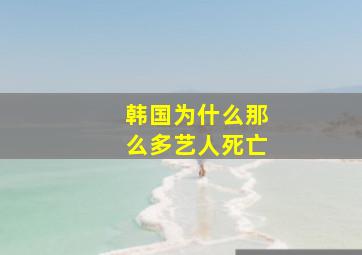 韩国为什么那么多艺人死亡